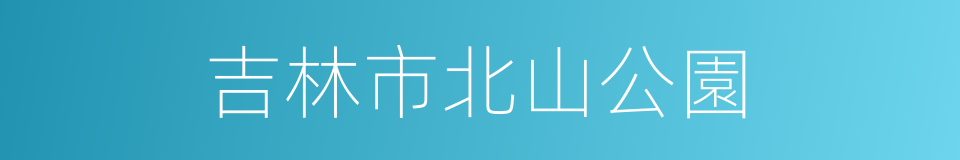 吉林市北山公園